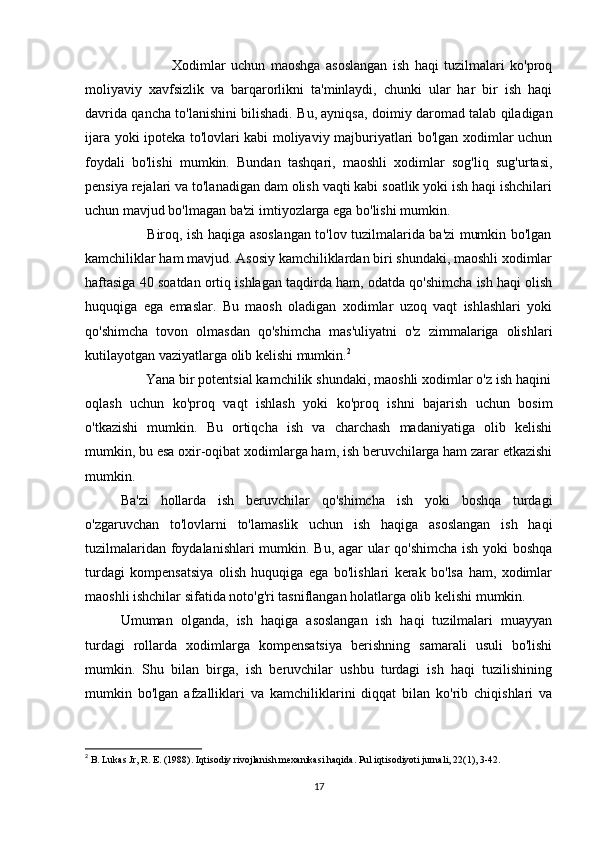 Xodimlar uchun maoshga asoslangan ish haqi tuzilmalari ko'proq moliyaviy xavfsizlik va barqarorlikni ta'minlaydi, chunki ular har bir ish haqi davrida qancha to'lanishini bilishadi. Bu, ayniqsa, doimiy daromad talab qiladigan ijara yoki ipoteka to'lovlari kabi moliyaviy majburiyatlari bo'lgan xodimlar uchun foydali bo'lishi mumkin. Bundan tashqari, maoshli xodimlar sog'liq sug'urtasi, pensiya rejalari va to'lanadigan dam olish vaqti kabi soatlik yoki ish haqi ishchilari uchun mavjud bo'lmagan ba'zi imtiyozlarga ega bo'lishi mumkin.

Biroq, ish haqiga asoslangan to'lov tuzilmalarida ba'zi mumkin bo'lgan kamchiliklar ham mavjud. Asosiy kamchiliklardan biri shundaki, maoshli xodimlar haftasiga 40 soatdan ortiq ishlagan taqdirda ham, odatda qo'shimcha ish haqi olish huquqiga ega emaslar. Bu maosh oladigan xodimlar uzoq vaqt ishlashlari yoki qo'shimcha tovon olmasdan qo'shimcha mas'uliyatni o'z zimmalariga olishlari kutilayotgan vaziyatlarga olib kelishi mumkin.$^2$

Yana bir potentsial kamchilik shundaki, maoshli xodimlar o'z ish haqini oqlash uchun ko'proq vaqt ishlash yoki ko'proq ishni bajarish uchun bosim o'tkazishi mumkin. Bu ortiqcha ish va charchash madaniyatiga olib kelishi mumkin, bu esa oxir-oqibat xodimlarga ham, ish beruvchilarga ham zarar etkazishi mumkin.

Ba'zi hollarda ish beruvchilar qo'shimcha ish yoki boshqa turdagi o'zgaruvchan to'lovlarni to'lamaslik uchun ish haqiga asoslangan ish haqi tuzilmalaridan foydalanishlari mumkin. Bu, agar ular qo'shimcha ish yoki boshqa turdagi kompensatsiya olish huquqiga ega bo'lishlari kerak bo'lsa ham, xodimlar maoshli ishchilar sifatida noto'g'ri tasniflangan holatlarga olib kelishi mumkin.

Umuman olganda, ish haqiga asoslangan ish haqi tuzilmalari muayyan turdagi rollarda xodimlarga kompensatsiya berishning samarali usuli bo'lishi mumkin. Shu bilan birga, ish beruvchilar ushbu turdagi ish haqi tuzilishining mumkin bo'lgan afzalliklari va kamchiliklarini diqqat bilan ko'rib chiqishlari va

$^2$ B. Lukas Jr, R. E. (1988). Iqtisodiy rivojlanish mexanikasi haqida. Pul iqtisodiyoti jurnali, 22(1), 3-42.

17